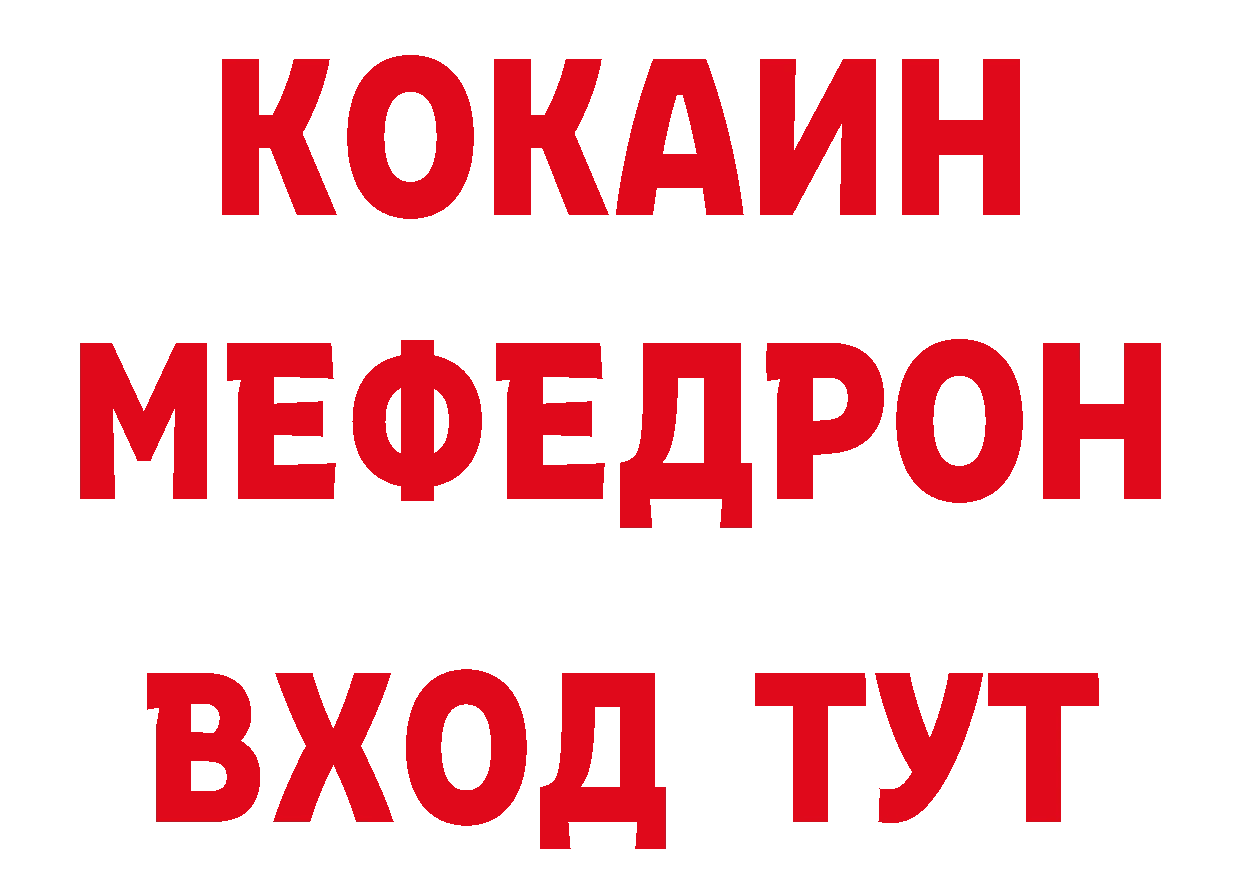 КОКАИН
МЕФЕДРОН
ВХОД ТУТ